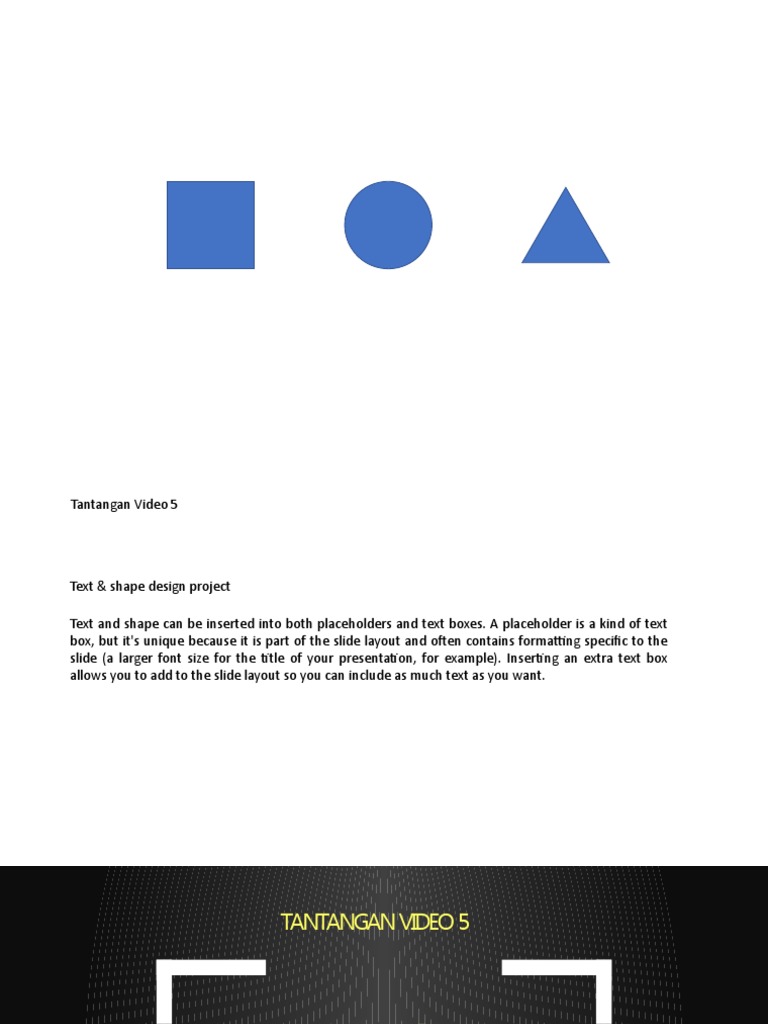 Tantangan Video 5

Text & shape design project

Text and shape can be inserted into both placeholders and text boxes. A placeholder is a kind of text box, but it's unique because it is part of the slide layout and often contains formatting specific to the slide (a larger font size for the title of your presentation, for example). Inserting an extra text box allows you to add to the slide layout so you can include as much text as you want.

TANTANGAN VIDEO 5